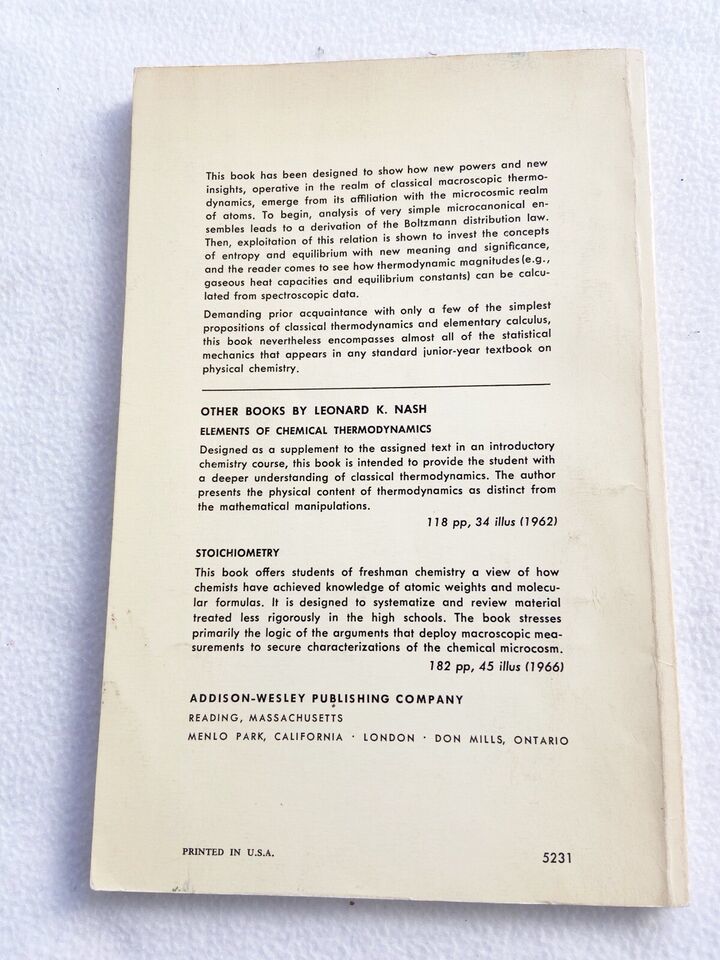 This book has been designed to show how new powers and new insights, operative in the realm of classical macroscopic thermodynamics, emerge from its affiliation with the microcosmic realm of atoms. To begin, analysis of very simple microcanonical ensembles leads to a derivation of the Boltzmann distribution law. Then, exploitation of this relation is shown to invest the concepts of entropy and equilibrium with new meaning and significance, and the reader comes to see how thermodynamic magnitudes (e.g., gaseous heat capacities and equilibrium constants) can be calculated from spectroscopic data.

Demanding prior acquaintance with only a few of the simplest propositions of classical thermodynamics and elementary calculus, this book nevertheless encompasses almost all of the statistical mechanics that appears in any standard junior-year textbook on physical chemistry.

OTHER BOOKS BY LEONARD K. NASH

ELEMENTS OF CHEMICAL THERMODYNAMICS

Designed as a supplement to the assigned text in an introductory chemistry course, this book is intended to provide the student with a deeper understanding of classical thermodynamics. The author presents the physical content of thermodynamics as distinct from the mathematical manipulations.

118 pp, 34 illus (1962)

STOICHIOMETRY

This book offers students of freshman chemistry a view of how chemists have achieved knowledge of atomic weights and molecular formulas. It is designed to systematize and review material treated less rigorously in the high schools. The book stresses primarily the logic of the arguments that deploy macroscopic measurements to secure characterizations of the chemical microcosm.

182 pp, 45 illus (1966)

ADDISON-WESLEY PUBLISHING COMPANY

READING, MASSACHUSETTS

MENLO PARK, CALIFORNIA · LONDON · DON MILLS, ONTARIO

PRINTED IN U.S.A.

5231